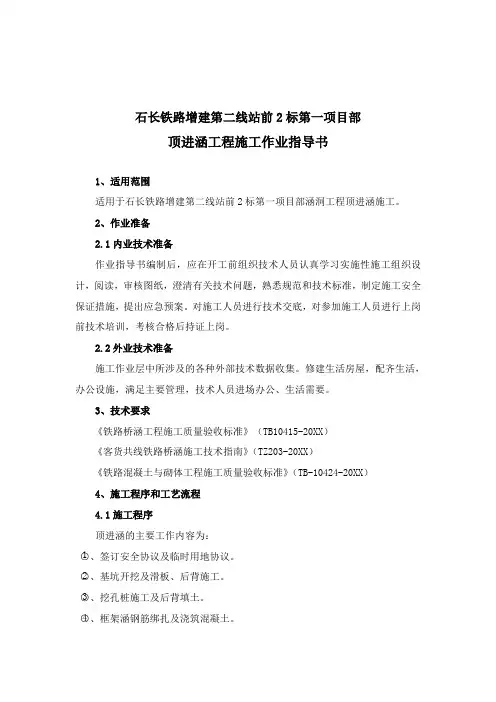 石长铁路增建第二线站前 2 标第一项目部
顶进涵工程施工作业指导书

1、适用范围

适用于石长铁路增建第二线站前 2 标第一项目部涵洞工程顶进涵施工。

2、作业准备

2.1 内业技术准备

作业指导书编制后，应在开工前组织技术人员认真学习实施性施工组织设计，阅读，审核图纸，澄清有关技术问题，熟悉规范和技术标准，制定施工安全保证措施，提出应急预案。对施工人员进行技术交底，对参加施工人员进行上岗前技术培训，考核合格后持证上岗。

2.2 外业技术准备

施工作业层中所涉及的各种外部技术数据收集。修建生活房屋，配齐生活、办公设施，满足主要管理，技术人员进场办公、生活需要。

3、技术要求

《铁路桥涵工程施工质量验收标准》（TB10415-20XX）

《客货共线铁路桥涵施工技术指南》（TZ203-20XX）

《铁路混凝土与砌体工程施工质量验收标准》（TB-10424-20XX）

4、施工程序和工艺流程

4.1 施工程序

顶进涵的主要工作内容为：

①、签订安全协议及临时用地协议。

②、基坑开挖及滑板、后背施工。

③、挖孔桩施工及后背填土。

④、框架涵钢筋绑扎及浇筑混凝土。